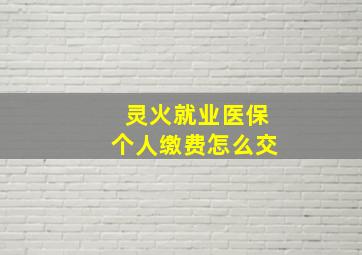 灵火就业医保
个人缴费怎么交